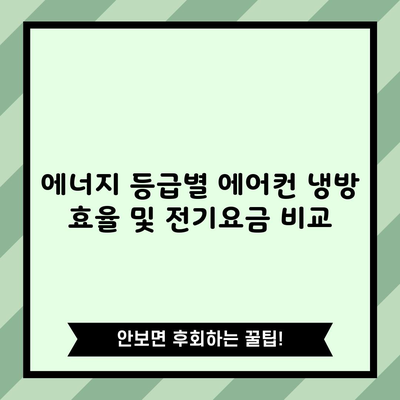 에너지 등급별 에어컨 냉방 효율 및 전기요금 비교

안보면 후회하는 꿀팁!